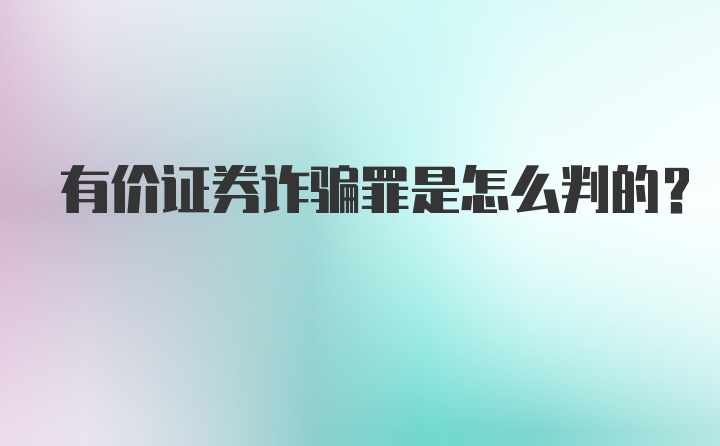 有价证券诈骗罪是怎么判的？